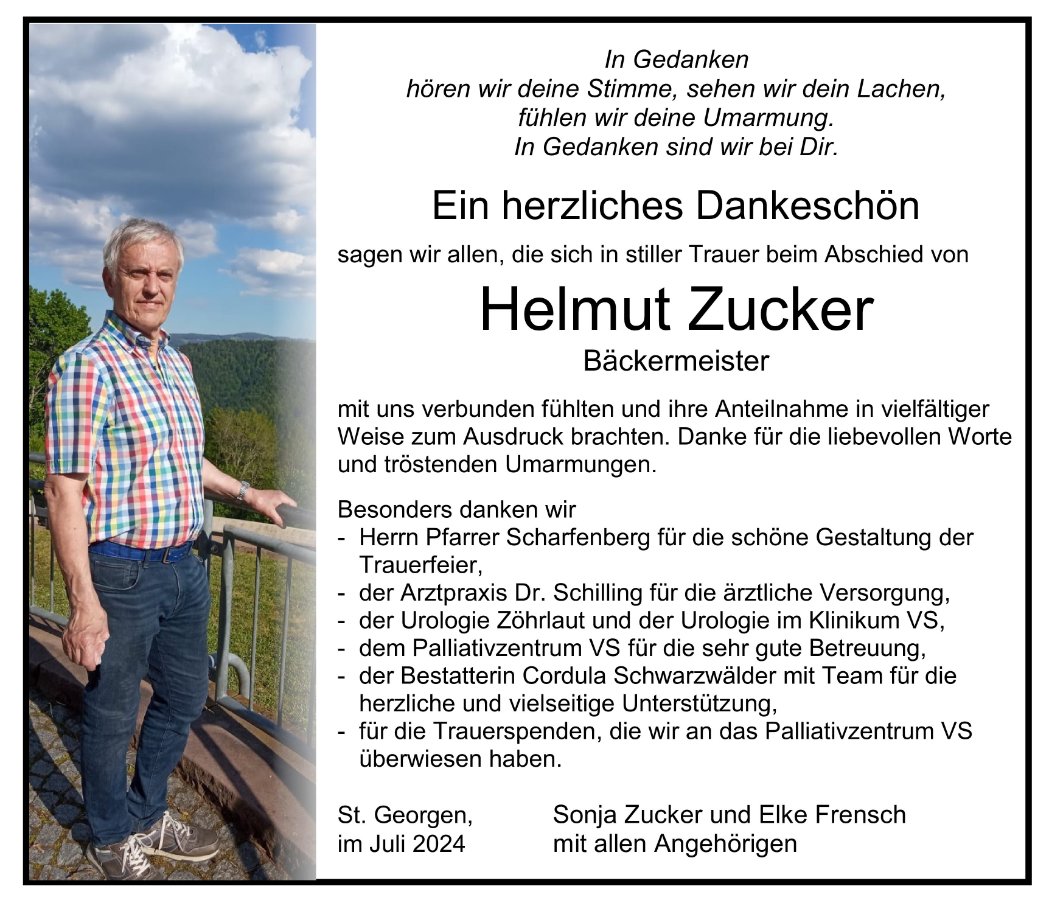 In Gedanken
hören wir deine Stimme, sehen wir dein Lachen,
fühlen wir deine Umarmung.
In Gedanken sind wir bei Dir.

Ein herzliches Dankeschön

sagen wir allen, die sich in stiller Trauer beim Abschied von

Helmut Zucker

Bäckermeister

mit uns verbunden fühlten und ihre Anteilnahme in vielfältiger Weise zum Ausdruck brachten. Danke für die liebevollen Worte und tröstenden Umarmungen.

Besonders danken wir
- Herrn Pfarrer Scharfenberg für die schöne Gestaltung der Trauerfeier,
- der Arztpraxis Dr. Schilling für die ärztliche Versorgung,
- der Urologie Zöhrlaut und der Urologie im Klinikum VS,
- dem Palliativzentrum VS für die sehr gute Betreuung,
- der Bestatterin Cordula Schwarzwälder mit Team für die herzliche und vielseitige Unterstützung,
- für die Trauerspenden, die wir an das Palliativzentrum VS überwiesen haben.

St. Georgen,
im Juli 2024

Sonja Zucker und Elke Frensch
mit allen Angehörigen